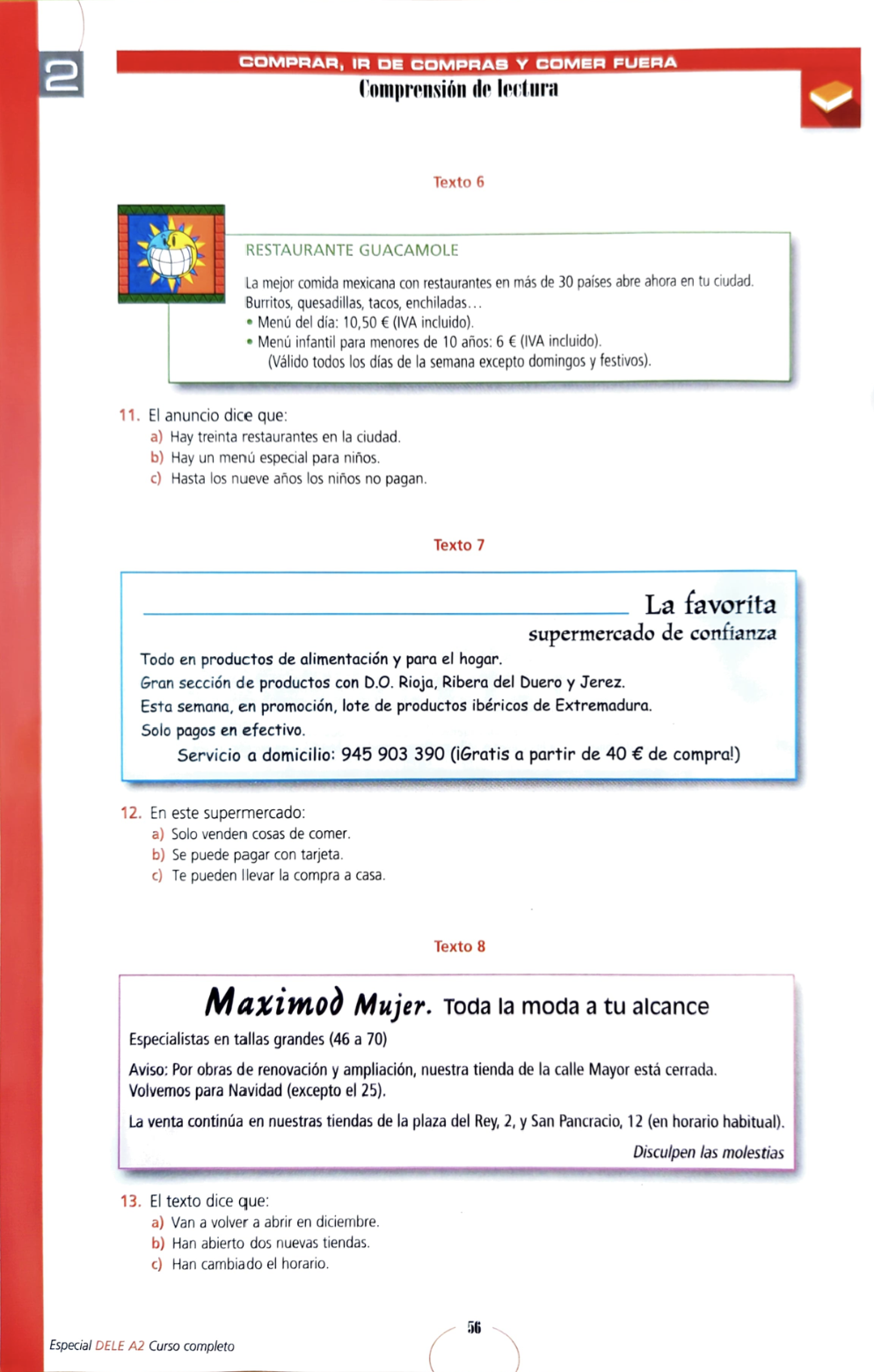 2

COMPRAR, IR DE COMPRAS Y COMER FUERA
Comprensión de lectura

Texto 6

RESTAURANTE GUACAMOLE

La mejor comida mexicana con restaurantes en más de 30 países abre ahora en tu ciudad. Burritos, quesadillas, tacos, enchiladas…
• Menú del día: 10,50 € (IVA incluido).
• Menú infantil para menores de 10 años: 6 € (IVA incluido).
(Válido todos los días de la semana excepto domingos y festivos).

11. El anuncio dice que:
a) Hay treinta restaurantes en la ciudad.
b) Hay un menú especial para niños.
c) Hasta los nueve años los niños no pagan.

Texto 7

La favorita
supermercado de confianza

Todo en productos de alimentación y para el hogar.
Gran sección de productos con D.O. Rioja, Ribera del Duero y Jerez.
Esta semana, en promoción, lote de productos ibéricos de Extremadura.
Solo pagos en efectivo.
Servicio a domicilio: 945 903 390 (¡Gratis a partir de 40 € de compra!)

12. En este supermercado:
a) Solo venden cosas de comer.
b) Se puede pagar con tarjeta.
c) Te pueden llevar la compra a casa.

Texto 8

Maximod Mujer. Toda la moda a tu alcance

Especialistas en tallas grandes (46 a 70)

Aviso: Por obras de renovación y ampliación, nuestra tienda de la calle Mayor está cerrada. Volvemos para Navidad (excepto el 25).

La venta continúa en nuestras tiendas de la plaza del Rey, 2, y San Pancracio, 12 (en horario habitual).

Disculpen las molestias

13. El texto dice que:
a) Van a volver a abrir en diciembre.
b) Han abierto dos nuevas tiendas.
c) Han cambiado el horario.

Especial DELE A2 Curso completo

56